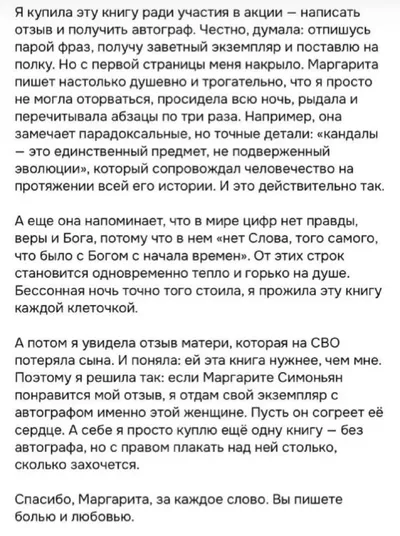 Я купила эту книгу ради участия в акции — написать отзыв и получить автограф. Честно, думала: отпишусь парой фраз, получу заветный экземпляр и поставлю на полку. Но с первой страницы меня накрыло. Маргарита пишет настолько душевно и трогательно, что я просто не могла оторваться, просидела всю ночь, рыдала и перечитывала абзацы по три раза. Например, она замечает парадоксальные, но точные детали: «кандалы — это единственный предмет, не подверженный эволюции», который сопровождал человечество на протяжении всей его истории. И это действительно так.

А еще она напоминает, что в мире цифр нет правды, веры и Бога, потому что в нем «нет Слова, того самого, что было с Богом с начала времен». От этих строк становится одновременно тепло и горько на душе. Бессонная ночь точно того стоила, я прожила эту книгу каждой клеточкой.

А потом я увидела отзыв матери, которая на СВО потеряла сына. И поняла: ей эта книга нужнее, чем мне. Поэтому я решила так: если Маргарите Симоньян понравится мой отзыв, я отдам свой экземпляр с автографом именно этой женщине. Пусть он согреет её сердце. А себе я просто куплю ещё одну книгу — без автографа, но с правом плакать над ней столько, сколько захочется.

Спасибо, Маргарита, за каждое слово. Вы пишете болью и любовью.